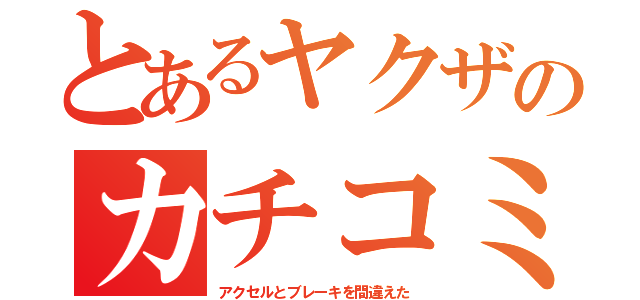 とあるヤクザの

カチコミ

アクセルとブレーキを間違えた